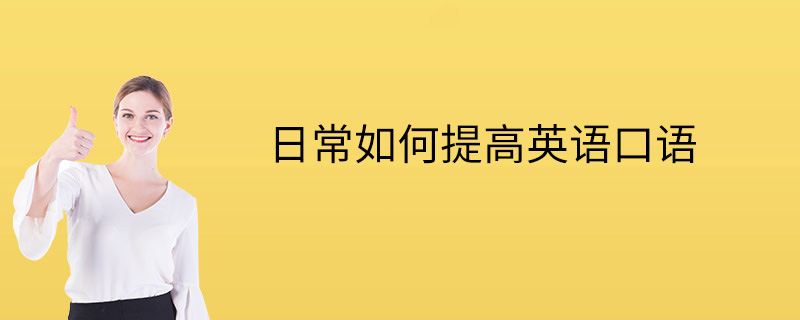 日常如何提高英语口语